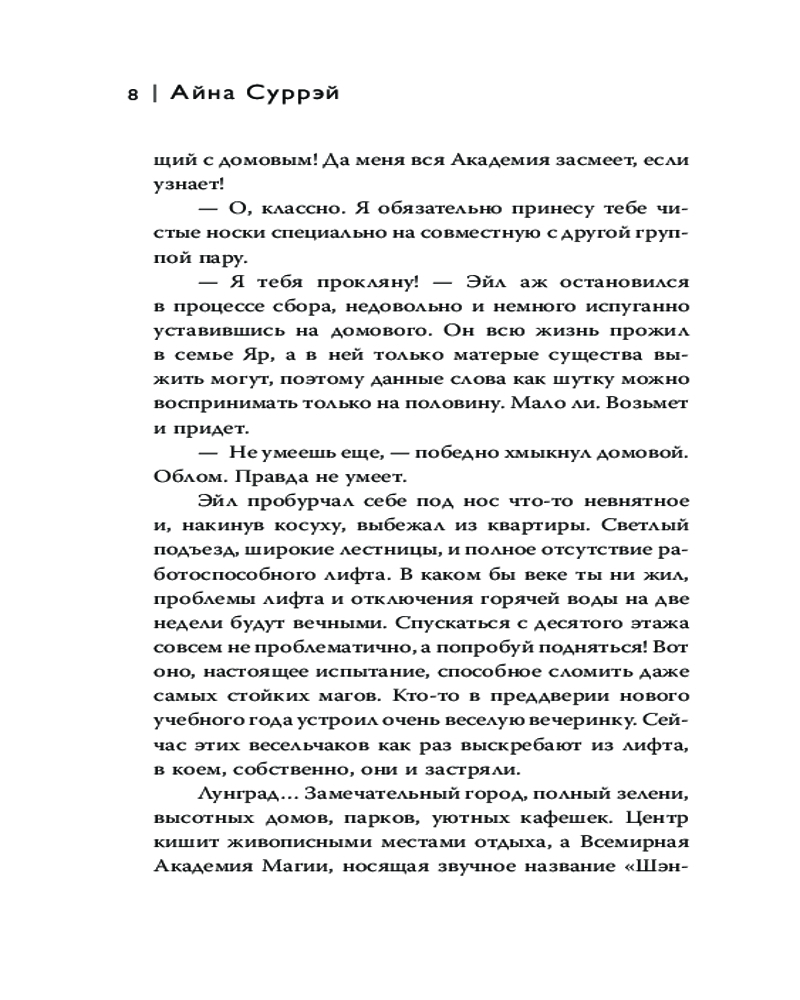 8 | Айна Суррэй

щий с домовым! Да меня вся Академия засмеет, если узнает!

— О, классно. Я обязательно принесу тебе чистые носки специально на совместную с другой группой пару.

— Я тебя прокляну! — Эйл аж остановился в процессе сбора, недовольно и немного испуганно уставившись на домового. Он всю жизнь прожил в семье Яр, а в ней только матерые существа выжить могут, поэтому данные слова как шутку можно воспринимать только на половину. Мало ли. Возьмет и придет.

— Не умеешь еще, — победно хмыкнул домовой. Облом. Правда не умеет.

Эйл пробурчал себе под нос что-то невнятное и, накинув косуху, выбежал из квартиры. Светлый подъезд, широкие лестницы, и полное отсутствие работоспособного лифта. В каком бы веке ты ни жил, проблемы лифта и отключения горячей воды на две недели будут вечными. Спускаться с десятого этажа совсем не проблематично, а попробуй подняться! Вот оно, настоящее испытание, способное сломить даже самых стойких магов. Кто-то в преддверии нового учебного года устроил очень веселую вечеринку. Сейчас этих весельчаков как раз выскребают из лифта, в коем, собственно, они и застряли.

Лунград… Замечательный город, полный зелени, высотных домов, парков, уютных кафешек. Центр кишит живописными местами отдыха, а Всемирная Академия Магии, носящая звучное название «Шэн-